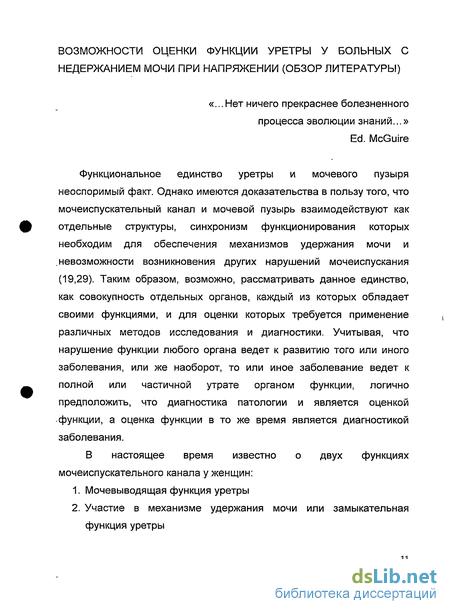 ВОЗМОЖНОСТИ ОЦЕНКИ ФУНКЦИИ УРЕТРЫ У БОЛЬНЫХ С НЕДЕРЖАНИЕМ МОЧИ ПРИ НАПРЯЖЕНИИ (ОБЗОР ЛИТЕРАТУРЫ)

«…Нет ничего прекраснее болезненного процесса эволюции знаний…»
Ed. McGuire

Функциональное единство уретры и мочевого пузыря неоспоримый факт. Однако имеются доказательства в пользу того, что мочеиспускательный канал и мочевой пузырь взаимодействуют как отдельные структуры, синхронизм функционирования которых необходим для обеспечения механизмов удержания мочи и невозможности возникновения других нарушений мочеиспускания (19,29). Таким образом, возможно, рассматривать данное единство, как совокупность отдельных органов, каждый из которых обладает своими функциями, и для оценки которых требуется применение различных методов исследования и диагностики. Учитывая, что нарушение функции любого органа ведет к развитию того или иного заболевания, или же наоборот, то или иное заболевание ведет к полной или частичной утрате органом функции, логично предположить, что диагностика патологии и является оценкой функции, а оценка функции в то же время является диагностикой заболевания.

В настоящее время известно о двух функциях мочеиспускательного канала у женщин:

1. Мочевыводящая функция уретры
2. Участие в механизме удержания мочи или замыкательная функция уретры

11

dsLib.net
библиотека диссертаций